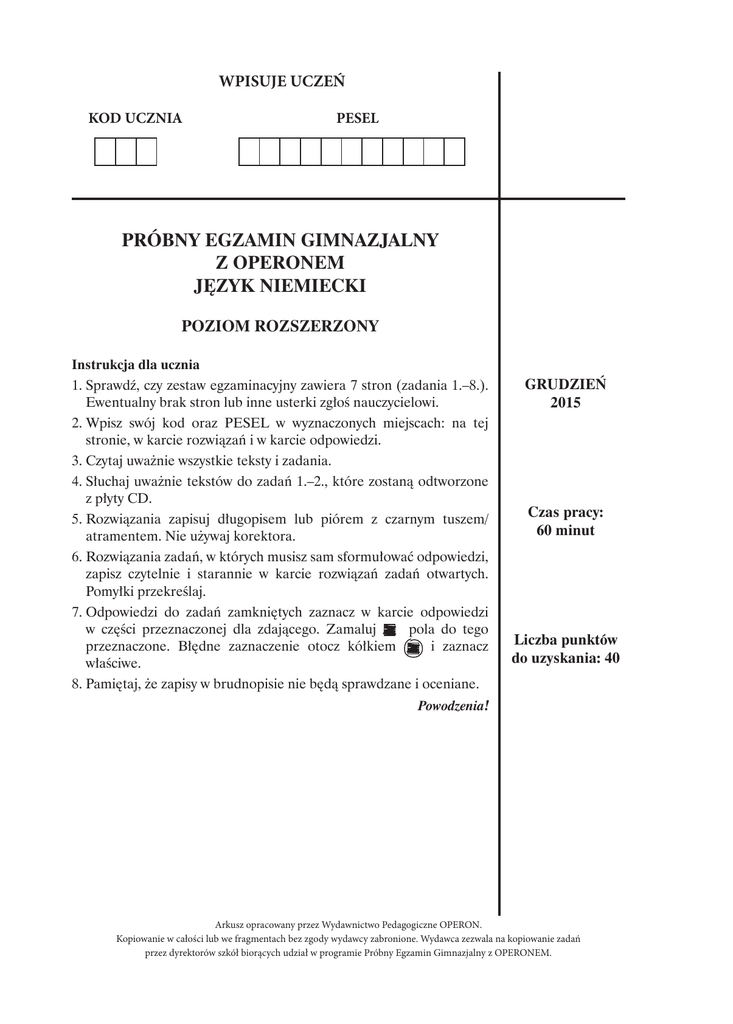 WPISUJE UCZEŃ

KOD UCZNIA

PESEL

PRÓBNY EGZAMIN GIMNAZJALNY
Z OPERONEM
JĘZYK NIEMIECKI

POZIOM ROZSZERZONY

Instrukcja dla ucznia

1. Sprawdź, czy zestaw egzaminacyjny zawiera 7 stron (zadania 1.–8.). Ewentualny brak stron lub inne usterki zgłoś nauczycielowi.
2. Wpisz swój kod oraz PESEL w wyznaczonych miejscach: na tej stronie, w karcie rozwiązań i w karcie odpowiedzi.
3. Czytaj uważnie wszystkie teksty i zadania.
4. Słuchaj uważnie tekstów do zadań 1.–2., które zostaną odtworzone z płyty CD.
5. Rozwiązania zapisuj długopisem lub piórem z czarnym tuszem/atramentem. Nie używaj korektora.
6. Rozwiązania zadań, w których musisz sam sformułować odpowiedzi, zapisz czytelnie i starannie w karcie rozwiązań zadań otwartych. Pomyłki przekreślaj.
7. Odpowiedzi do zadań zamkniętych zaznacz w karcie odpowiedzi w części przeznaczonej dla zdającego. Zamaluj pola do tego przeznaczone. Błędne zaznaczenie otocz kółkiem i zaznacz właściwe.
8. Pamiętaj, że zapisy w brudnopisie nie będą sprawdzane i oceniane.

Powodzenia!

GRUDZIEŃ
2015

Czas pracy:
60 minut

Liczba punktów
do uzyskania: 40

Arkusz opracowany przez Wydawnictwo Pedagogiczne OPERON.
Kopiowanie w całości lub we fragmentach bez zgody wydawcy zabronione. Wydawca zezwala na kopiowanie zadań przez dyrektorów szkół biorących udział w programie Próbny Egzamin Gimnazjalny z OPERONEM.